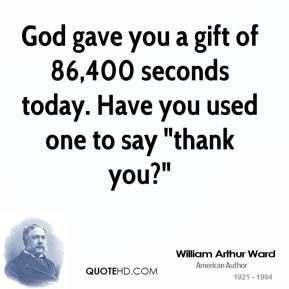 God gave you a gift of 86,400 seconds today. Have you used one to say "thank you?"

QUOTEHD.COM

William Arthur Ward
American Author
1921 - 1994